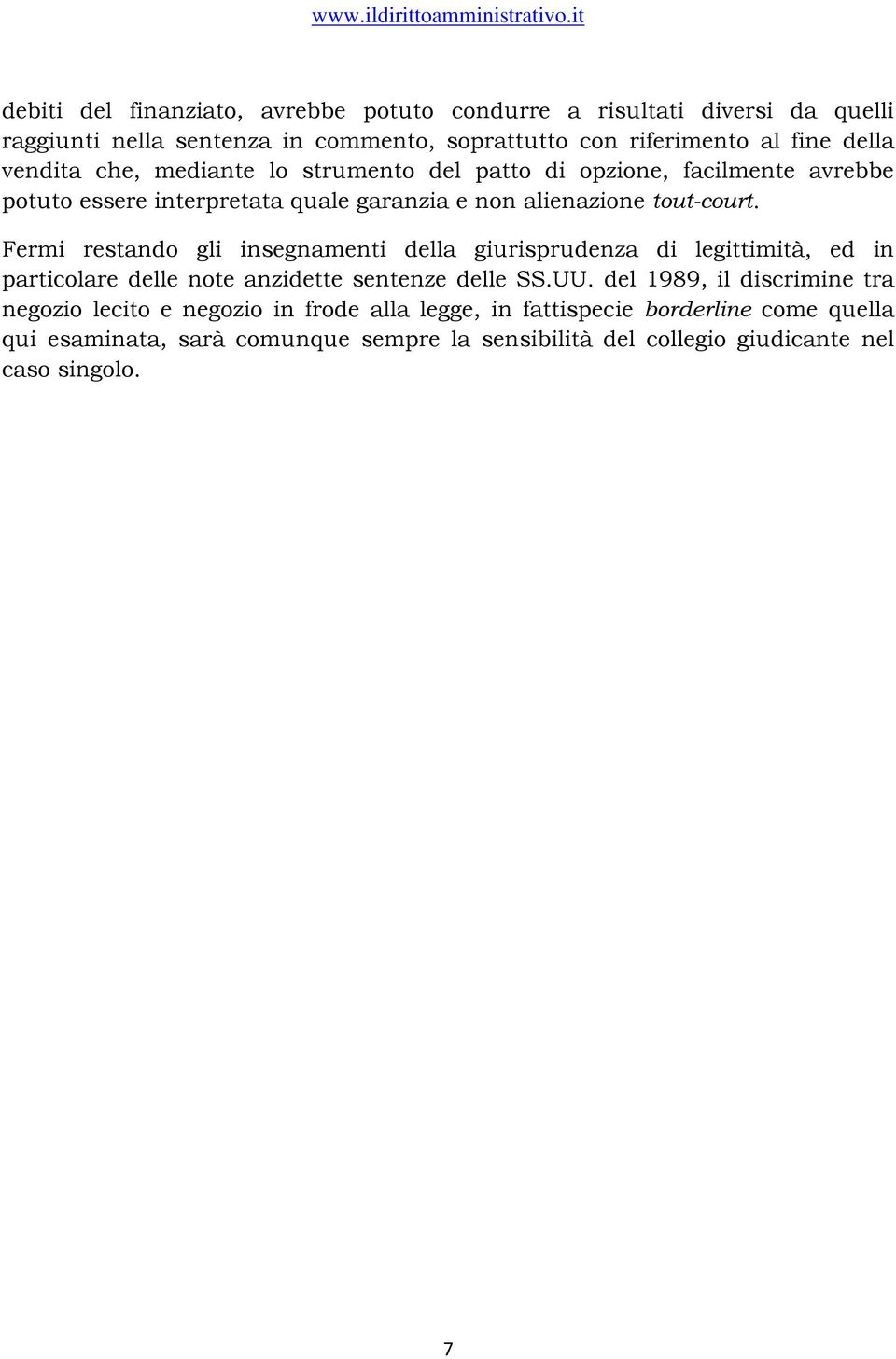 www.ildirittoamministrativo.it

debiti del finanziato, avrebbe potuto condurre a risultati diversi da quelli raggiunti nella sentenza in commento, soprattutto con riferimento al fine della vendita che, mediante lo strumento del patto di opzione, facilmente avrebbe potuto essere interpretata quale garanzia e non alienazione tout-court.

Fermi restando gli insegnamenti della giurisprudenza di legittimità, ed in particolare delle note anzidette sentenze delle SS.UU. del 1989, il discrimine tra negozio lecito e negozio in frode alla legge, in fattispecie borderline come quella qui esaminata, sarà comunque sempre la sensibilità del collegio giudicante nel caso singolo.

7